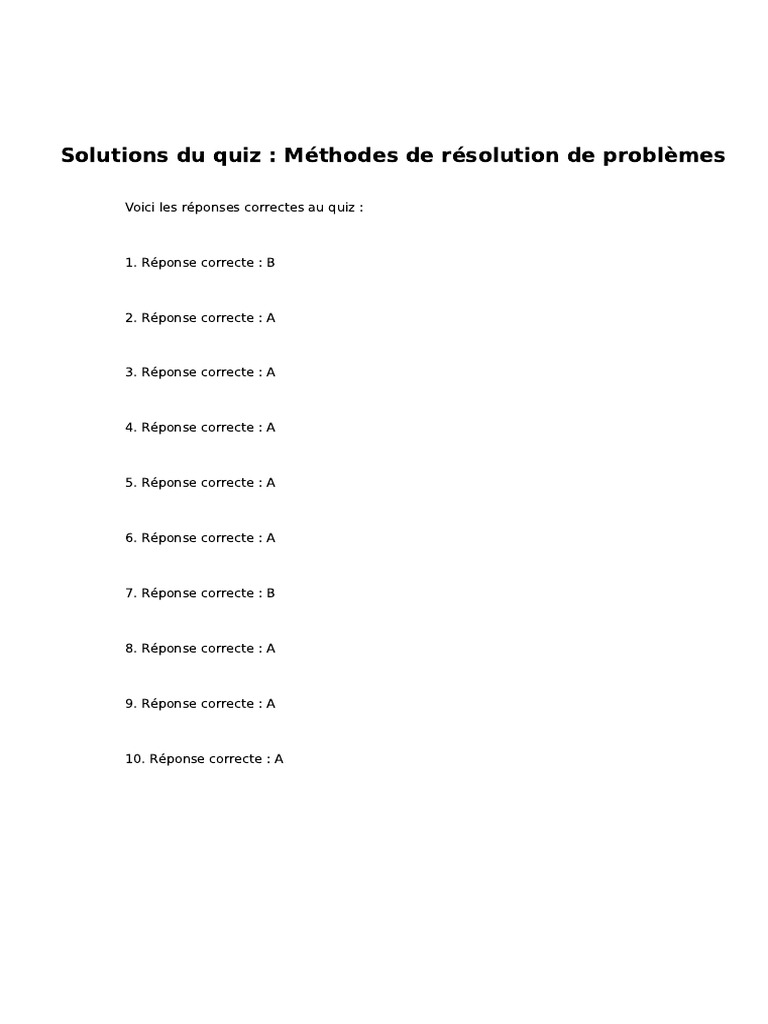 Solutions du quiz : Méthodes de résolution de problèmes

Voici les réponses correctes au quiz :

1. Réponse correcte : B

2. Réponse correcte : A

3. Réponse correcte : A

4. Réponse correcte : A

5. Réponse correcte : A

6. Réponse correcte : A

7. Réponse correcte : B

8. Réponse correcte : A

9. Réponse correcte : A

10. Réponse correcte : A